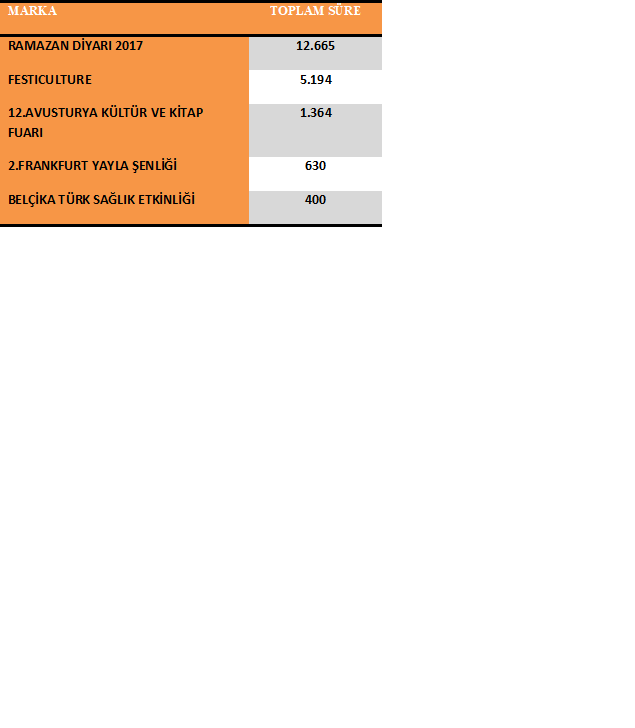 | MARKA | TOPLAM SÜRE |
|---|---|
| RAMAZAN DİYARI 2017 | 12.665 |
| FESTICULTURE | 5.194 |
| 12.AVUSTURYA KÜLTÜR VE KİTAP FUARI | 1.364 |
| 2.FRANKFURT YAYLA ŞENLİĞİ | 630 |
| BELÇİKA TÜRK SAĞLIK ETKİNLİĞİ | 400 |